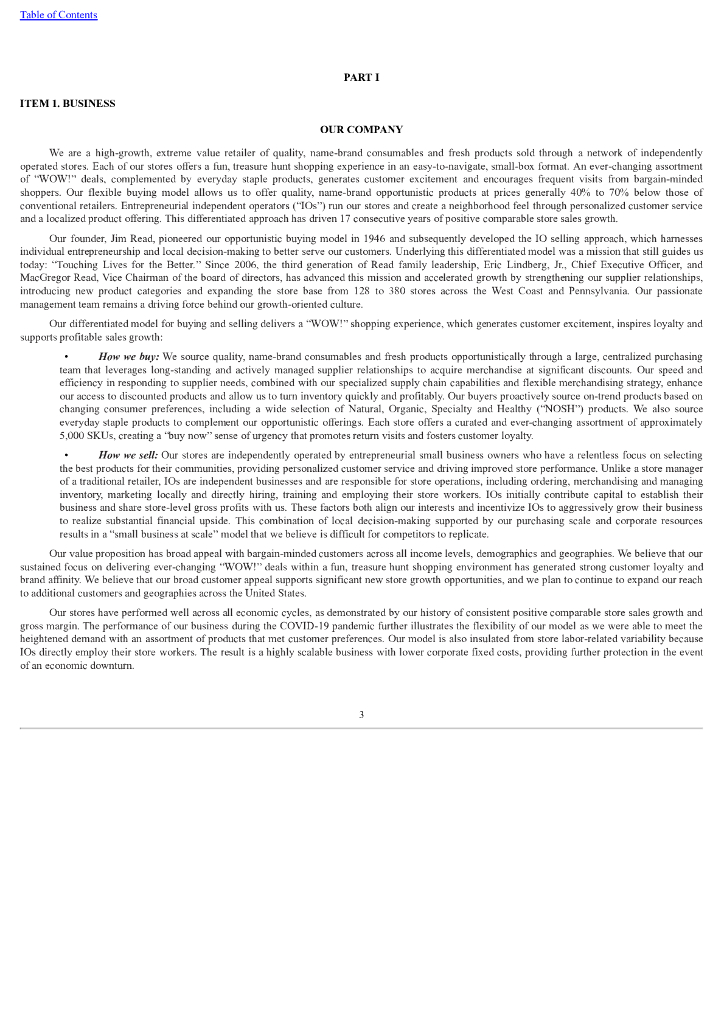 Table of Contents

PART I

ITEM 1. BUSINESS

OUR COMPANY

We are a high-growth, extreme value retailer of quality, name-brand consumables and fresh products sold through a network of independently operated stores. Each of our stores offers a fun, treasure hunt shopping experience in an easy-to-navigate, small-box format. An ever-changing assortment of "WOW!" deals, complemented by everyday staple products, generates customer excitement and encourages frequent visits from bargain-minded shoppers. Our flexible buying model allows us to offer quality, name-brand opportunistic products at prices generally 40% to 70% below those of conventional retailers. Entrepreneurial independent operators ("IOs") run our stores and create a neighborhood feel through personalized customer service and a localized product offering. This differentiated approach has driven 17 consecutive years of positive comparable store sales growth.

Our founder, Jim Read, pioneered our opportunistic buying model in 1946 and subsequently developed the IO selling approach, which harnesses individual entrepreneurship and local decision-making to better serve our customers. Underlying this differentiated model was a mission that still guides us today: "Touching Lives for the Better." Since 2006, the third generation of Read family leadership, Eric Lindberg, Jr., Chief Executive Officer, and MacGregor Read, Vice Chairman of the board of directors, has advanced this mission and accelerated growth by strengthening our supplier relationships, introducing new product categories and expanding the store base from 128 to 380 stores across the West Coast and Pennsylvania. Our passionate management team remains a driving force behind our growth-oriented culture.

Our differentiated model for buying and selling delivers a "WOW!" shopping experience, which generates customer excitement, inspires loyalty and supports profitable sales growth:

• How we buy: We source quality, name-brand consumables and fresh products opportunistically through a large, centralized purchasing team that leverages long-standing and actively managed supplier relationships to acquire merchandise at significant discounts. Our speed and efficiency in responding to supplier needs, combined with our specialized supply chain capabilities and flexible merchandising strategy, enhance our access to discounted products and allow us to turn inventory quickly and profitably. Our buyers proactively source on-trend products based on changing consumer preferences, including a wide selection of Natural, Organic, Specialty and Healthy ("NOSH") products. We also source everyday staple products to complement our opportunistic offerings. Each store offers a curated and ever-changing assortment of approximately 5,000 SKUs, creating a "buy now" sense of urgency that promotes return visits and fosters customer loyalty.

• How we sell: Our stores are independently operated by entrepreneurial small business owners who have a relentless focus on selecting the best products for their communities, providing personalized customer service and driving improved store performance. Unlike a store manager of a traditional retailer, IOs are independent businesses and are responsible for store operations, including ordering, merchandising and managing inventory, marketing locally and directly hiring, training and employing their store workers. IOs initially contribute capital to establish their business and share store-level gross profits with us. These factors both align our interests and incentivize IOs to aggressively grow their business to realize substantial financial upside. This combination of local decision-making supported by our purchasing scale and corporate resources results in a "small business at scale" model that we believe is difficult for competitors to replicate.

Our value proposition has broad appeal with bargain-minded customers across all income levels, demographics and geographies. We believe that our sustained focus on delivering ever-changing "WOW!" deals within a fun, treasure hunt shopping environment has generated strong customer loyalty and brand affinity. We believe that our broad customer appeal supports significant new store growth opportunities, and we plan to continue to expand our reach to additional customers and geographies across the United States.

Our stores have performed well across all economic cycles, as demonstrated by our history of consistent positive comparable store sales growth and gross margin. The performance of our business during the COVID-19 pandemic further illustrates the flexibility of our model as we were able to meet the heightened demand with an assortment of products that met customer preferences. Our model is also insulated from store labor-related variability because IOs directly employ their store workers. The result is a highly scalable business with lower corporate fixed costs, providing further protection in the event of an economic downturn.

3